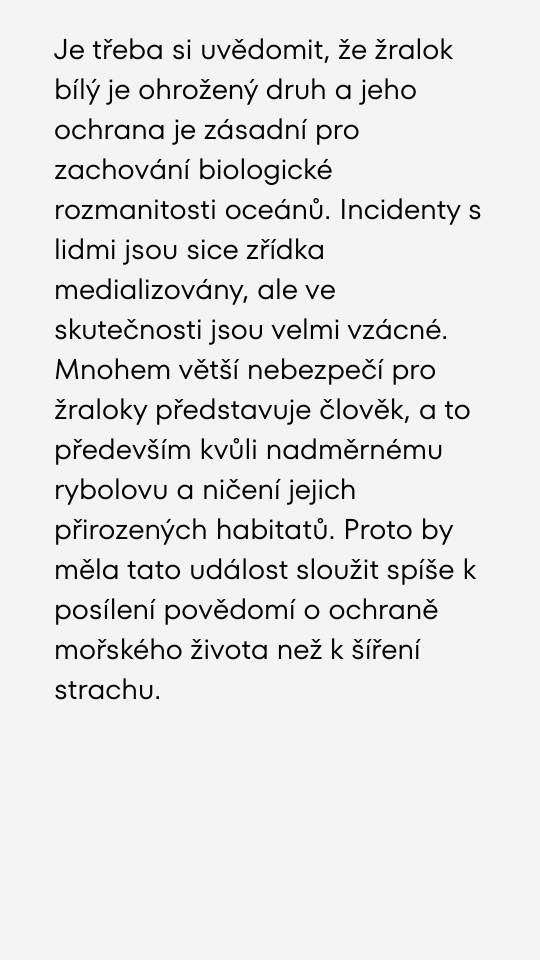 Je třeba si uvědomit, že žralok bílý je ohrožený druh a jeho ochrana je zásadní pro zachování biologické rozmanitosti oceánů. Incidenty s lidmi jsou sice zřídka medializovány, ale ve skutečnosti jsou velmi vzácné. Mnohem větší nebezpečí pro žraloky představuje člověk, a to především kvůli nadměrnému rybolovu a ničení jejich přirozených habitatů. Proto by měla tato událost sloužit spíše k posílení povědomí o ochraně mořského života než k šíření strachu.